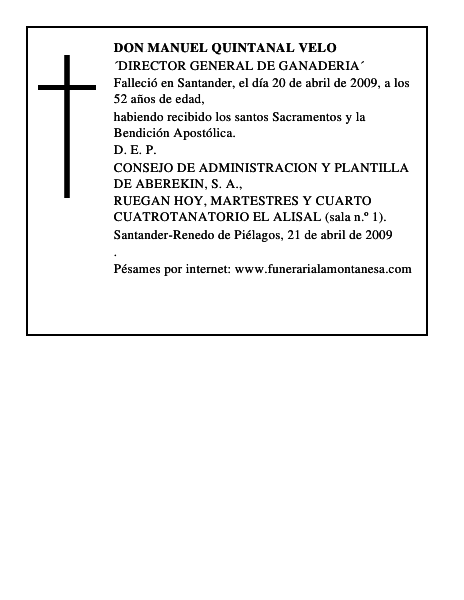 DON MANUEL QUINTANAL VELO
´DIRECTOR GENERAL DE GANADERIA´
Falleció en Santander, el día 20 de abril de 2009, a los 52 años de edad,
habiendo recibido los santos Sacramentos y la Bendición Apostólica.
D. E. P.
CONSEJO DE ADMINISTRACION Y PLANTILLA DE ABEREKIN, S. A.,
RUEGAN HOY, MARTESTRES Y CUARTO CUATROTANATORIO EL ALISAL (sala n.º 1).
Santander-Renedo de Piélagos, 21 de abril de 2009
.
Pésames por internet: www.funerarialamontanesa.com